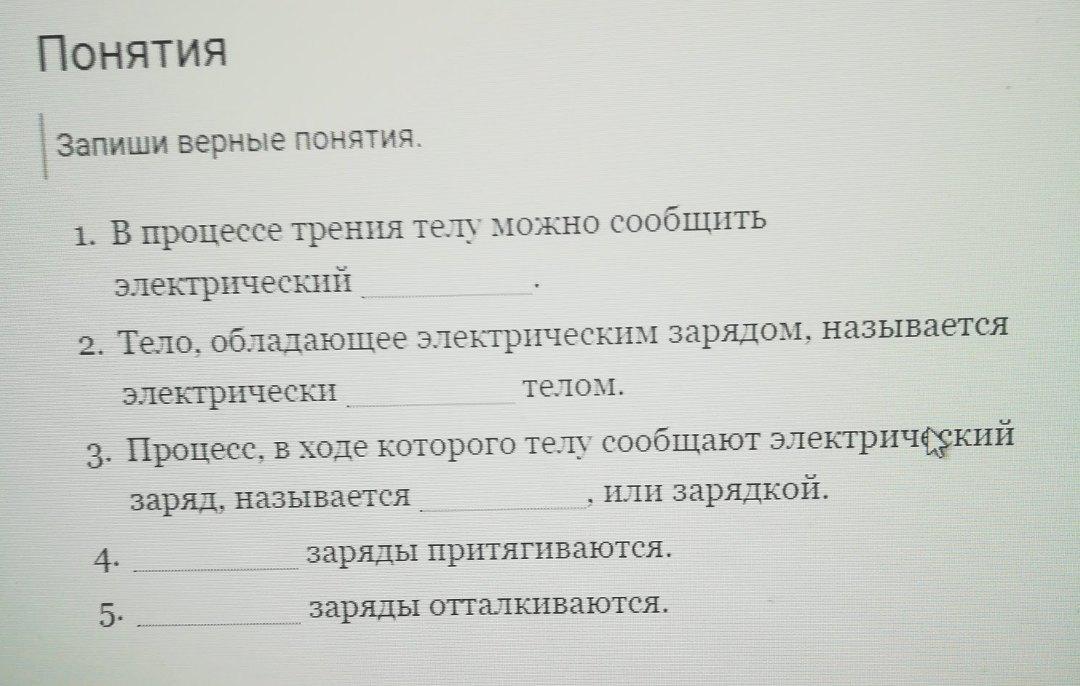 Понятия

Запиши верные понятия.

1. В процессе трения телу можно сообщить электрический ________.

2. Тело, обладающее электрическим зарядом, называется электрически ________ телом.

3. Процесс, в ходе которого телу сообщают электрический заряд, называется ________, или зарядкой.

4. ________ заряды притягиваются.

5. ________ заряды отталкиваются.